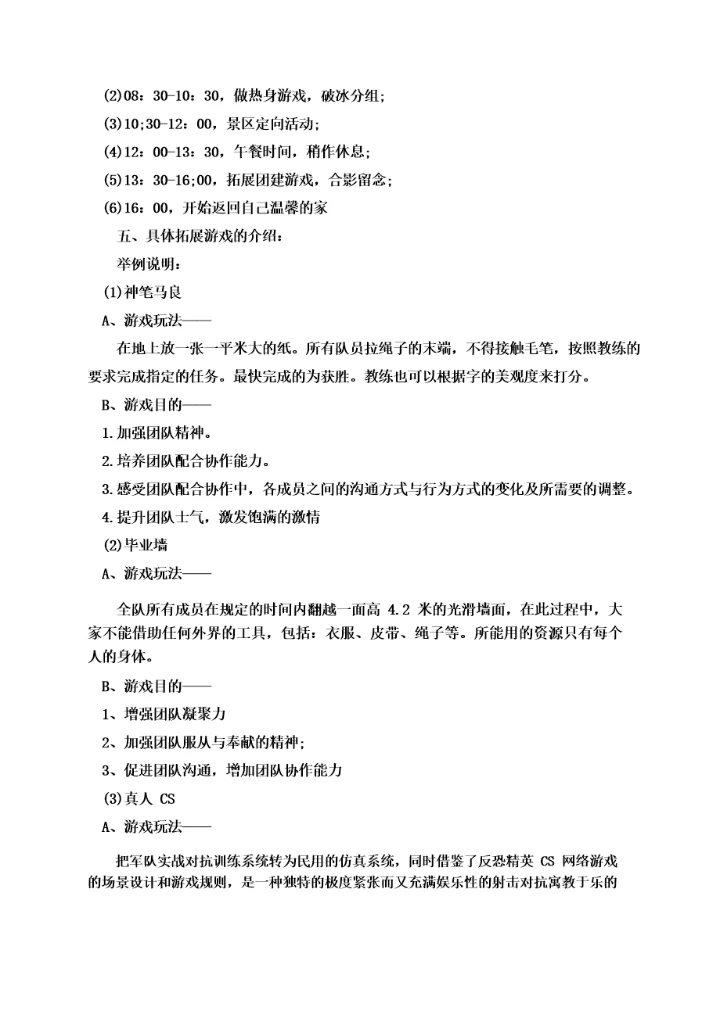 (2)08：30-10：30，做热身游戏，破冰分组；

(3)10;30-12：00，景区定向活动；

(4)12：00-13：30，午餐时间，稍作休息；

(5)13：30-16;00，拓展团建游戏，合影留念；

(6)16：00，开始返回自己温馨的家

五、具体拓展游戏的介绍：

举例说明：

(1)神笔马良

A、游戏玩法——

在地上放一张一平米大的纸。所有队员拉绳子的末端，不得接触毛笔，按照教练的要求完成指定的任务。最快完成的为获胜。教练也可以根据字的美观度来打分。

B、游戏目的——

1.加强团队精神。

2.培养团队配合协作能力。

3.感受团队配合协作中，各成员之间的沟通方式与行为方式的变化及所需要的调整。

4.提升团队士气，激发饱满的激情

(2)毕业墙

A、游戏玩法——

全队所有成员在规定的时间内翻越一面高 4.2 米的光滑墙面，在此过程中，大家不能借助任何外界的工具，包括：衣服、皮带、绳子等。所能用的资源只有每个人的身体。

B、游戏目的——

1、增强团队凝聚力

2、加强团队服从与奉献的精神；

3、促进团队沟通，增加团队协作能力

(3)真人 CS

A、游戏玩法——

把军队实战对抗训练系统转为民用的仿真系统，同时借鉴了反恐精英 CS 网络游戏的场景设计和游戏规则，是一种独特的极度紧张而又充满娱乐性的射击对抗寓教于乐的